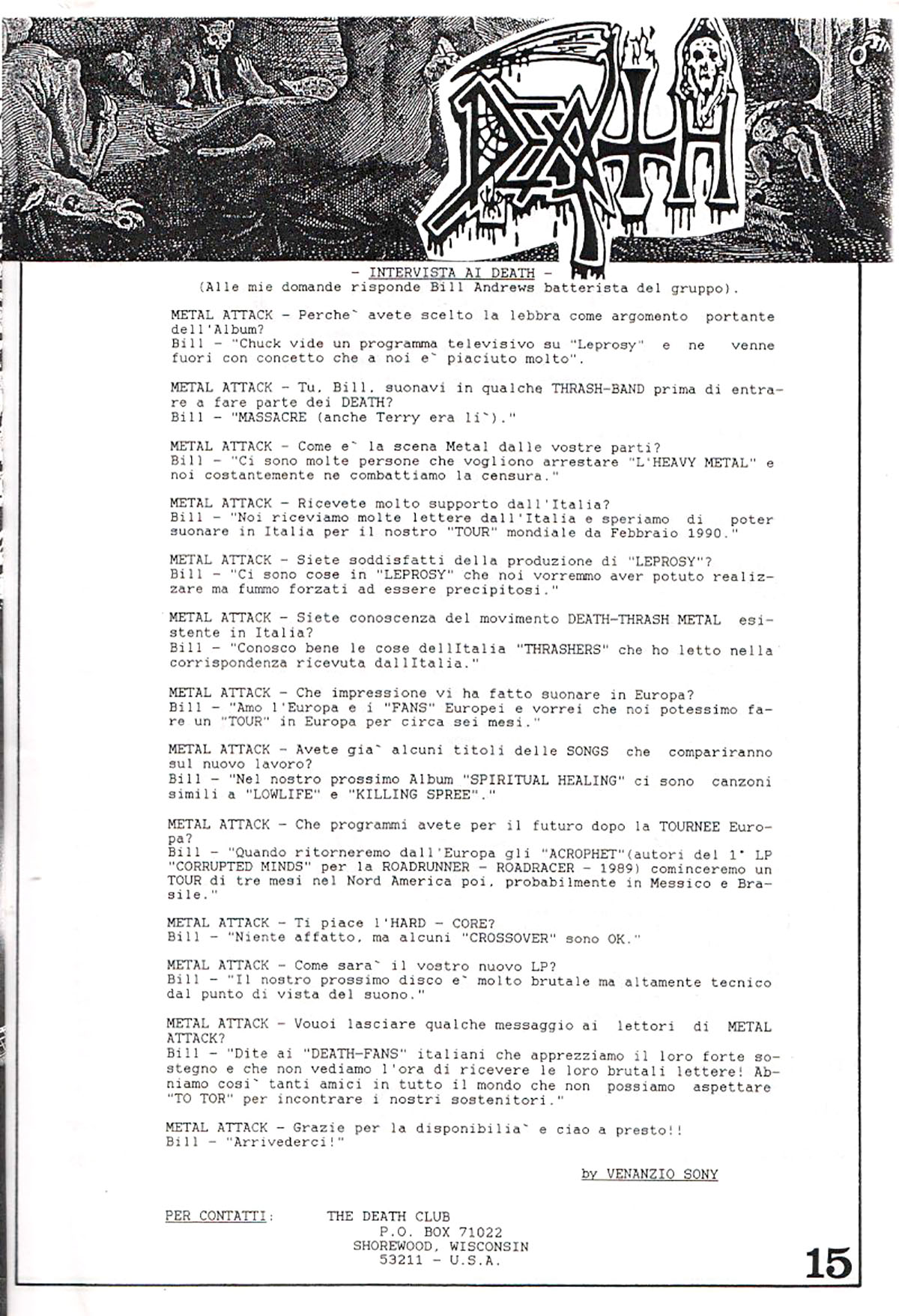 DEATH

- INTERVISTA AI DEATH -
(Alle mie domande risponde Bill Andrews batterista del gruppo).

METAL ATTACK - Perche` avete scelto la lebbra come argomento portante dell'Album?
Bill - "Chuck vide un programma televisivo su "Leprosy" e ne venne fuori con concetto che a noi e` piaciuto molto".

METAL ATTACK - Tu, Bill, suonavi in qualche THRASH-BAND prima di entrare a fare parte dei DEATH?
Bill - "MASSACRE (anche Terry era li`)."

METAL ATTACK - Come e` la scena Metal dalle vostre parti?
Bill - "Ci sono molte persone che vogliono arrestare "L'HEAVY METAL" e noi costantemente ne combattiamo la censura."

METAL ATTACK - Ricevete molto supporto dall'Italia?
Bill - "Noi riceviamo molte lettere dall'Italia e speriamo di poter suonare in Italia per il nostro "TOUR" mondiale da Febbraio 1990."

METAL ATTACK - Siete soddisfatti della produzione di "LEPROSY"?
Bill - "Ci sono cose in "LEPROSY" che noi vorremmo aver potuto realizzare ma fummo forzati ad essere precipitosi."

METAL ATTACK - Siete conoscenza del movimento DEATH-THRASH METAL esistente in Italia?
Bill - "Conosco bene le cose dellItalia "THRASHERS" che ho letto nella corrispondenza ricevuta dallItalia."

METAL ATTACK - Che impressione vi ha fatto suonare in Europa?
Bill - "Amo l'Europa e i "FANS" Europei e vorrei che noi potessimo fare un "TOUR" in Europa per circa sei mesi."

METAL ATTACK - Avete gia` alcuni titoli delle SONGS che compariranno sul nuovo lavoro?
Bill - "Nel nostro prossimo Album "SPIRITUAL HEALING" ci sono canzoni simili a "LOWLIFE" e "KILLING SPREE"."

METAL ATTACK - Che programmi avete per il futuro dopo la TOURNEE Europa?
Bill - "Quando ritorneremo dall'Europa gli "ACROPHET"(autori del 1° LP "CORRUPTED MINDS" per la ROADRUNNER - ROADRACER - 1989) cominceremo un TOUR di tre mesi nel Nord America poi, probabilmente in Messico e Brasile."

METAL ATTACK - Ti piace l'HARD - CORE?
Bill - "Niente affatto, ma alcuni "CROSSOVER" sono OK."

METAL ATTACK - Come sara` il vostro nuovo LP?
Bill - "Il nostro prossimo disco e` molto brutale ma altamente tecnico dal punto di vista del suono."

METAL ATTACK - Vouoi lasciare qualche messaggio ai lettori di METAL ATTACK?
Bill - "Dite ai "DEATH-FANS" italiani che apprezziamo il loro forte sostegno e che non vediamo l'ora di ricevere le loro brutali lettere! Abniamo cosi` tanti amici in tutto il mondo che non possiamo aspettare "TO TOR" per incontrare i nostri sostenitori."

METAL ATTACK - Grazie per la disponibilia` e ciao a presto!!
Bill - "Arrivederci!"

by VENANZIO SONY

PER CONTATTI: THE DEATH CLUB
P.O. BOX 71022
SHOREWOOD, WISCONSIN
53211 - U.S.A.

15